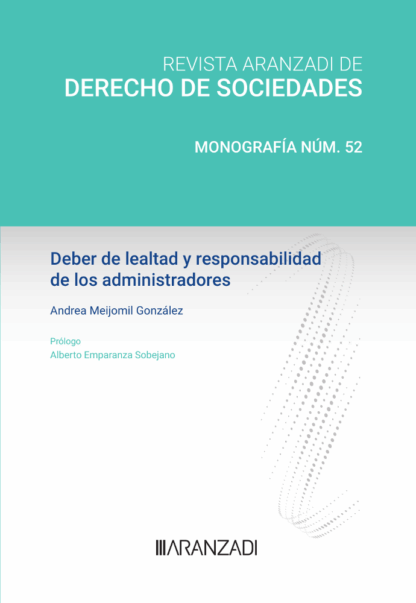 REVISTA ARANZADI DE
DERECHO DE SOCIEDADES

MONOGRAFÍA NÚM. 52

Deber de lealtad y responsabilidad de los administradores

Andrea Meijomil González

Prólogo
Alberto Emparanza Sobejano

ARANZADI